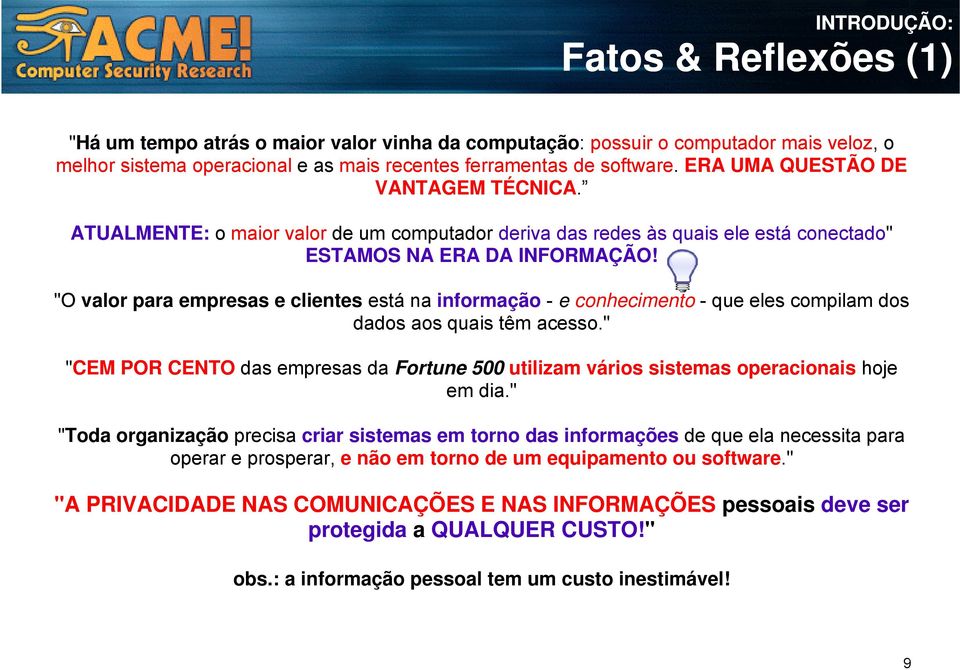 ACME! Computer Security Research

INTRODUÇÃO:
Fatos & Reflexões (1)

"Há um tempo atrás o maior valor vinha da computação: possuir o computador mais veloz, o melhor sistema operacional e as mais recentes ferramentas de software. ERA UMA QUESTÃO DE VANTAGEM TÉCNICA.”

ATUALMENTE: o maior valor de um computador deriva das redes às quais ele está conectado" ESTAMOS NA ERA DA INFORMAÇÃO!

"O valor para empresas e clientes está na informação - e conhecimento - que eles compilam dos dados aos quais têm acesso."

"CEM POR CENTO das empresas da Fortune 500 utilizam vários sistemas operacionais hoje em dia."

"Toda organização precisa criar sistemas em torno das informações de que ela necessita para operar e prosperar, e não em torno de um equipamento ou software."

"A PRIVACIDADE NAS COMUNICAÇÕES E NAS INFORMAÇÕES pessoais deve ser protegida a QUALQUER CUSTO!"

obs.: a informação pessoal tem um custo inestimável!

9